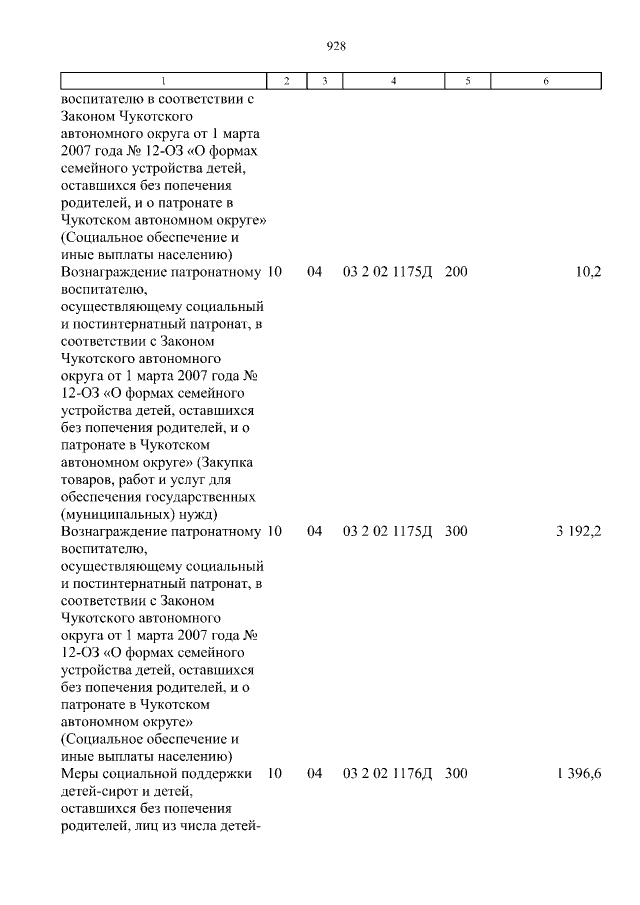 928

| 1 | 2 | 3 | 4 | 5 | 6 |
|---|---|---|---|---|---|
| воспитателю в соответствии с Законом Чукотского автономного округа от 1 марта 2007 года № 12-ОЗ «О формах семейного устройства детей, оставшихся без попечения родителей, и о патронате в Чукотском автономном округе» (Социальное обеспечение и иные выплаты населению) | | | | | |
| Вознаграждение патронатному воспитателю, осуществляющему социальный и постинтернатный патронат, в соответствии с Законом Чукотского автономного округа от 1 марта 2007 года № 12-ОЗ «О формах семейного устройства детей, оставшихся без попечения родителей, и о патронате в Чукотском автономном округе» (Закупка товаров, работ и услуг для обеспечения государственных (муниципальных) нужд) | 10 | 04 | 03 2 02 1175Д | 200 | 10,2 |
| Вознаграждение патронатному воспитателю, осуществляющему социальный и постинтернатный патронат, в соответствии с Законом Чукотского автономного округа от 1 марта 2007 года № 12-ОЗ «О формах семейного устройства детей, оставшихся без попечения родителей, и о патронате в Чукотском автономном округе» (Социальное обеспечение и иные выплаты населению) | 10 | 04 | 03 2 02 1175Д | 300 | 3 192,2 |
| Меры социальной поддержки детей-сирот и детей, оставшихся без попечения родителей, лиц из числа детей- | 10 | 04 | 03 2 02 1176Д | 300 | 1 396,6 |